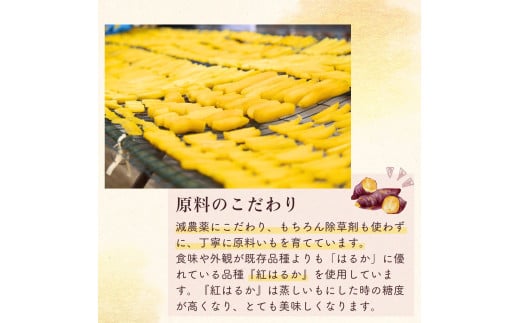 原料のこだわり

減農薬にこだわり、もちろん除草剤も使わずに、丁寧に原料いもを育てています。
食味や外観が既存品種よりも「はるか」に優れている品種『紅はるか』を使用しています。『紅はるか』は蒸しいもにした時の糖度が高くなり、とても美味しくなります。